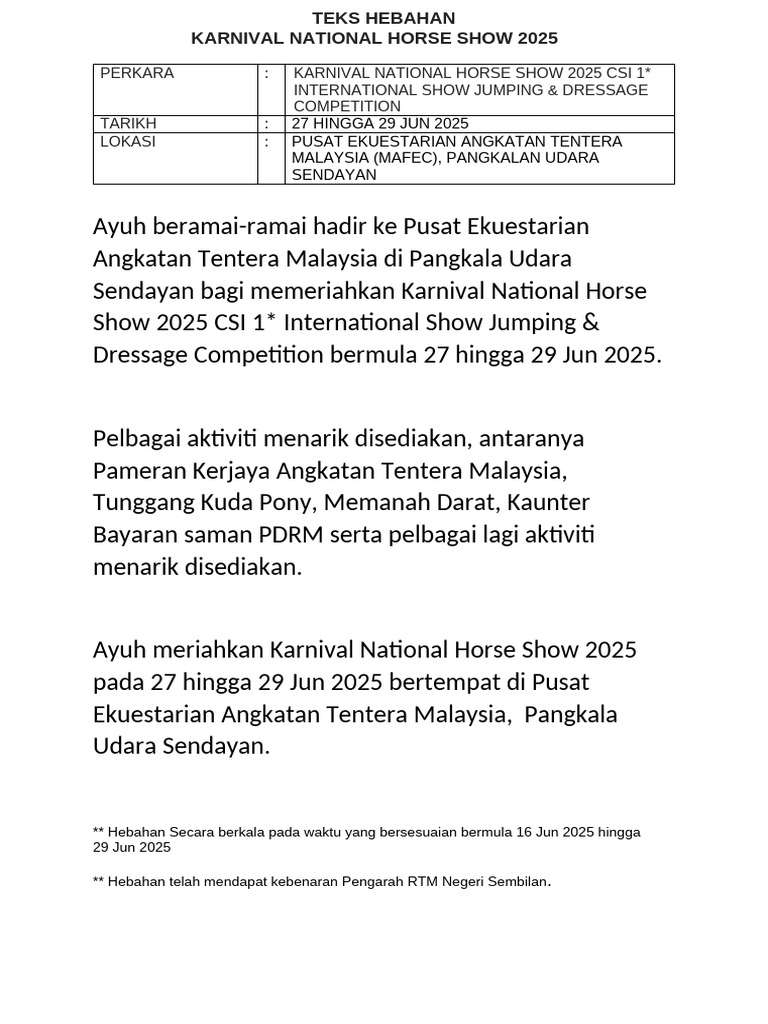 TEKS HEBAHAN
KARNIVAL NATIONAL HORSE SHOW 2025

| PERKARA | : | KARNIVAL NATIONAL HORSE SHOW 2025 CSI 1* INTERNATIONAL SHOW JUMPING & DRESSAGE COMPETITION |
|---|---|---|
| TARIKH | : | 27 HINGGA 29 JUN 2025 |
| LOKASI | : | PUSAT EKUESTARIAN ANGKATAN TENTERA MALAYSIA (MAFEC), PANGKALAN UDARA SENDAYAN |

Ayuh beramai-ramai hadir ke Pusat Ekuestarian Angkatan Tentera Malaysia di Pangkala Udara Sendayan bagi memeriahkan Karnival National Horse Show 2025 CSI 1* International Show Jumping & Dressage Competition bermula 27 hingga 29 Jun 2025.

Pelbagai aktiviti menarik disediakan, antaranya Pameran Kerjaya Angkatan Tentera Malaysia, Tunggang Kuda Pony, Memanah Darat, Kaunter Bayaran saman PDRM serta pelbagai lagi aktiviti menarik disediakan.

Ayuh meriahkan Karnival National Horse Show 2025 pada 27 hingga 29 Jun 2025 bertempat di Pusat Ekuestarian Angkatan Tentera Malaysia, Pangkala Udara Sendayan.

** Hebahan Secara berkala pada waktu yang bersesuaian bermula 16 Jun 2025 hingga 29 Jun 2025

** Hebahan telah mendapat kebenaran Pengarah RTM Negeri Sembilan.